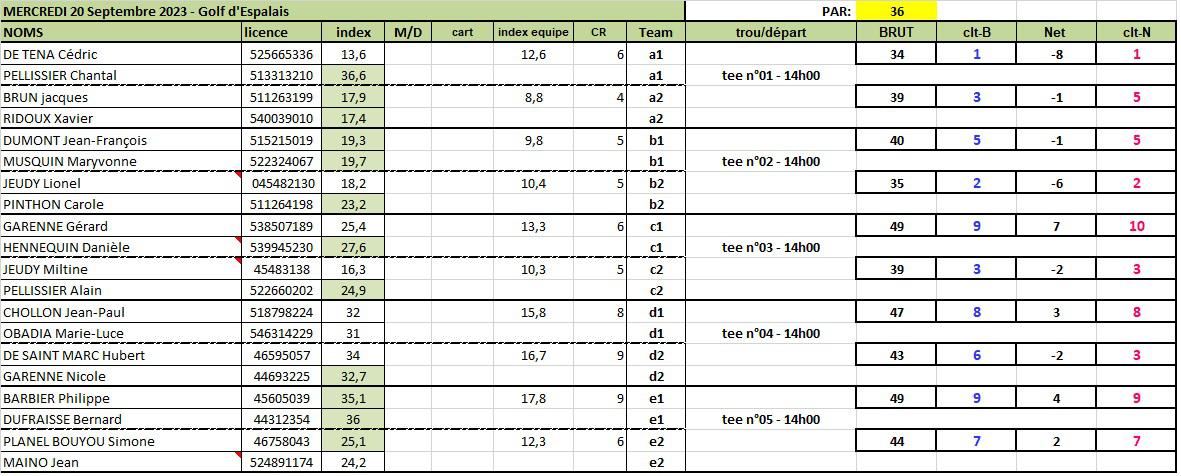 MERCREDI 20 Septembre 2023 - Golf d'Espalais

PAR: 36

| NOMS | licence | index | M/D | cart | index equipe | CR | Team | trou/départ | BRUT | clt-B | Net | clt-N |
|---|---|---|---|---|---|---|---|---|---|---|---|---|
| DE TENA Cédric | 525665336 | 13,6 | | | 12,6 | 6 | a1 | | 34 | 1 | -8 | 1 |
| PELLISSIER Chantal | 513313210 | 36,6 | | | | | a1 | tee n°01 - 14h00 | | | | |
| BRUN jacques | 511263199 | 17,9 | | | 8,8 | 4 | a2 | | 39 | 3 | -1 | 5 |
| RIDOUX Xavier | 540039010 | 17,4 | | | | | a2 | | | | | |
| DUMONT Jean-François | 515215019 | 19,3 | | | 9,8 | 5 | b1 | | 40 | 5 | -1 | 5 |
| MUSQUIN Maryvonne | 522324067 | 19,7 | | | | | b1 | tee n°02 - 14h00 | | | | |
| JEUDY Lionel | 045482130 | 18,2 | | | 10,4 | 5 | b2 | | 35 | 2 | -6 | 2 |
| PINTHON Carole | 511264198 | 23,2 | | | | | b2 | | | | | |
| GARENNE Gérard | 538507189 | 25,4 | | | 13,3 | 6 | c1 | | 49 | 9 | 7 | 10 |
| HENNEQUIN Danièle | 539945230 | 27,6 | | | | | c1 | tee n°03 - 14h00 | | | | |
| JEUDY Miltine | 45483138 | 16,3 | | | 10,3 | 5 | c2 | | 39 | 3 | -2 | 3 |
| PELLISSIER Alain | 522660202 | 24,9 | | | | | c2 | | | | | |
| CHOLLON Jean-Paul | 518798224 | 32 | | | 15,8 | 8 | d1 | | 47 | 8 | 3 | 8 |
| OBADIA Marie-Luce | 546314229 | 31 | | | | | d1 | tee n°04 - 14h00 | | | | |
| DE SAINT MARC Hubert | 46595057 | 34 | | | 16,7 | 9 | d2 | | 43 | 6 | -2 | 3 |
| GARENNE Nicole | 44693225 | 32,7 | | | | | d2 | | | | | |
| BARBIER Philippe | 45605039 | 35,1 | | | 17,8 | 9 | e1 | | 49 | 9 | 4 | 9 |
| DUFRAISSE Bernard | 44312354 | 36 | | | | | e1 | tee n°05 - 14h00 | | | | |
| PLANEL BOUYOU Simone | 46758043 | 25,1 | | | 12,3 | 6 | e2 | | 44 | 7 | 2 | 7 |
| MAINO Jean | 524891174 | 24,2 | | | | | e2 | | | | | |